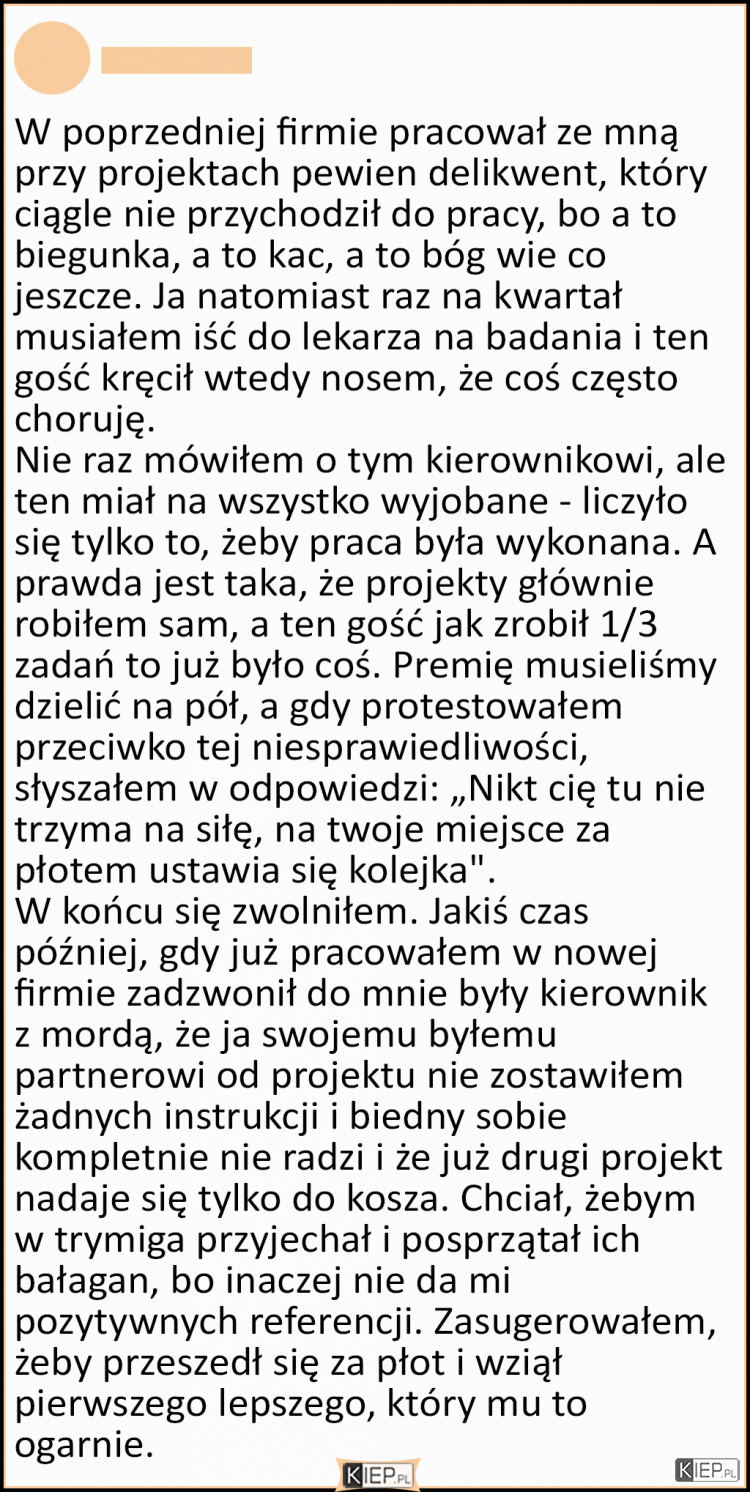 W poprzedniej firmie pracował ze mną przy projektach pewien delikwent, który ciągle nie przychodził do pracy, bo a to biegunka, a to kac, a to bóg wie co jeszcze. Ja natomiast raz na kwartał musiałem iść do lekarza na badania i ten gość kręcił wtedy nosem, że coś często choruję.
Nie raz mówiłem o tym kierownikowi, ale ten miał na wszystko wyjobane - liczyło się tylko to, żeby praca była wykonana. A prawda jest taka, że projekty głównie robiłem sam, a ten gość jak zrobił 1/3 zadań to już było coś. Premię musieliśmy dzielić na pół, a gdy protestowałem przeciwko tej niesprawiedliwości, słyszałem w odpowiedzi: „Nikt cię tu nie trzyma na siłę, na twoje miejsce za płotem ustawia się kolejka".
W końcu się zwolniłem. Jakiś czas później, gdy już pracowałem w nowej firmie zadzwonił do mnie były kierownik z mordą, że ja swojemu byłemu partnerowi od projektu nie zostawiłem żadnych instrukcji i biedny sobie kompletnie nie radzi i że już drugi projekt nadaje się tylko do kosza. Chciał, żebym w trymiga przyjechał i posprzątał ich bałagan, bo inaczej nie da mi pozytywnych referencji. Zasugerowałem, żeby przeszedł się za płot i wziął pierwszego lepszego, który mu to ogarnie.
KIEP.PL KIEP.PL